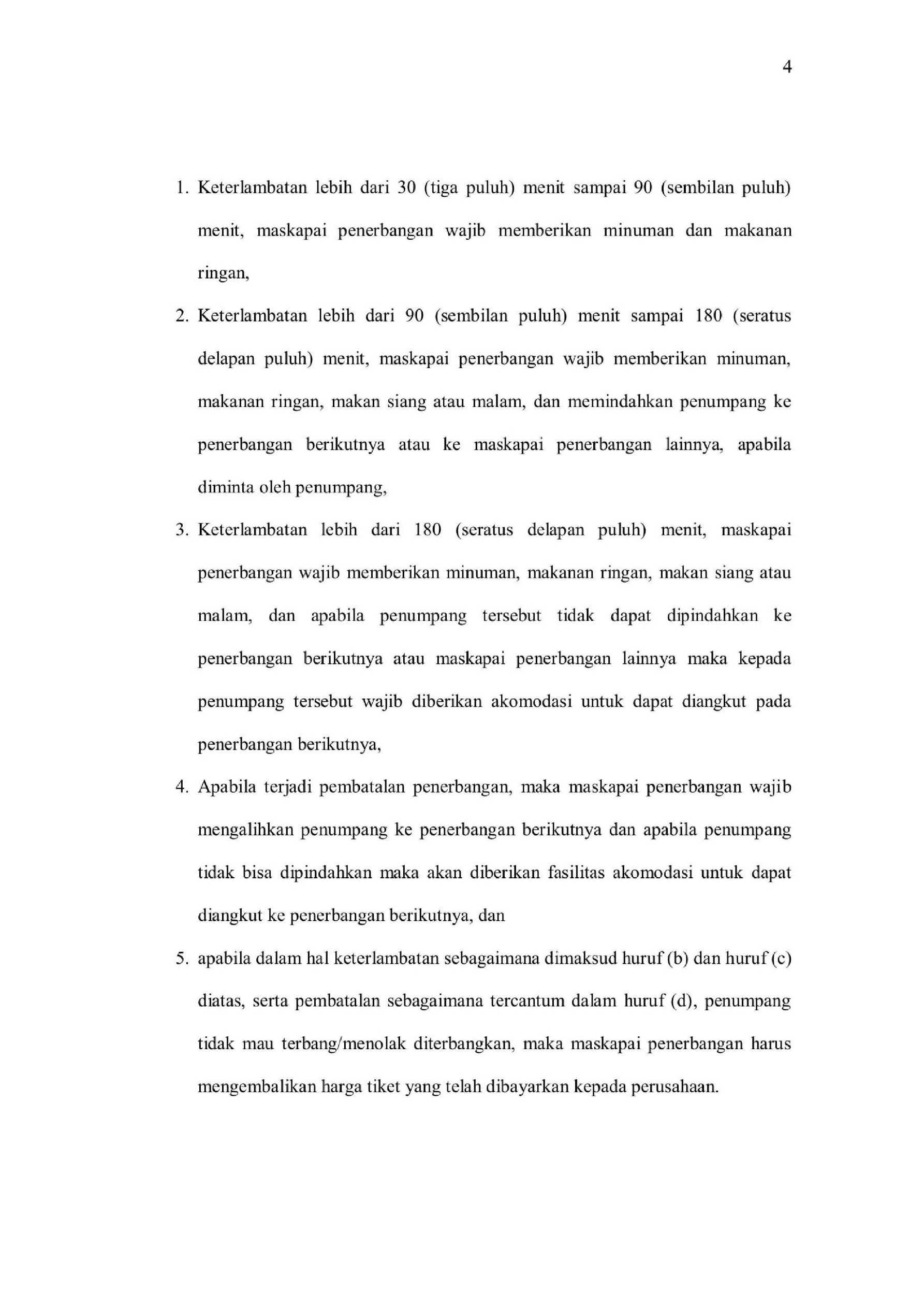 4

1. Keterlambatan lebih dari 30 (tiga puluh) menit sampai 90 (sembilan puluh) menit, maskapai penerbangan wajib memberikan minuman dan makanan ringan,
2. Keterlambatan lebih dari 90 (sembilan puluh) menit sampai 180 (seratus delapan puluh) menit, maskapai penerbangan wajib memberikan minuman, makanan ringan, makan siang atau malam, dan memindahkan penumpang ke penerbangan berikutnya atau ke maskapai penerbangan lainnya, apabila diminta oleh penumpang,
3. Keterlambatan lebih dari 180 (seratus delapan puluh) menit, maskapai penerbangan wajib memberikan minuman, makanan ringan, makan siang atau malam, dan apabila penumpang tersebut tidak dapat dipindahkan ke penerbangan berikutnya atau maskapai penerbangan lainnya maka kepada penumpang tersebut wajib diberikan akomodasi untuk dapat diangkut pada penerbangan berikutnya,
4. Apabila terjadi pembatalan penerbangan, maka maskapai penerbangan wajib mengalihkan penumpang ke penerbangan berikutnya dan apabila penumpang tidak bisa dipindahkan maka akan diberikan fasilitas akomodasi untuk dapat diangkut ke penerbangan berikutnya, dan
5. apabila dalam hal keterlambatan sebagaimana dimaksud huruf (b) dan huruf (c) diatas, serta pembatalan sebagaimana tercantum dalam huruf (d), penumpang tidak mau terbang/menolak diterbangkan, maka maskapai penerbangan harus mengembalikan harga tiket yang telah dibayarkan kepada perusahaan.